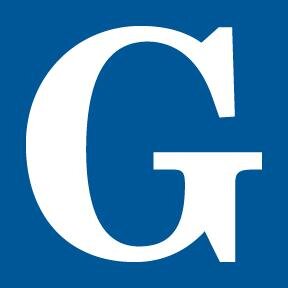 G